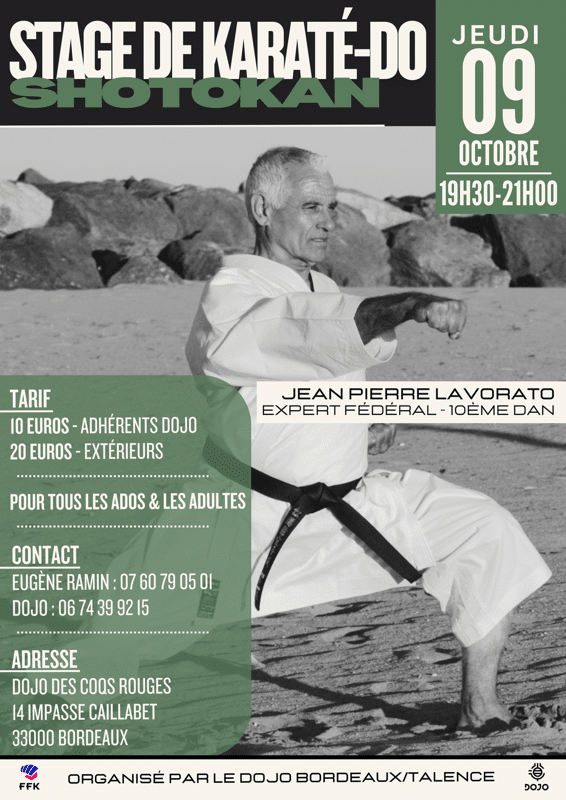 STAGE DE KARATÉ-DO
SHOTOKAN

JEUDI
09
OCTOBRE
19H30-21H00

JEAN PIERRE LAVORATO
EXPERT FÉDÉRAL - 10ÈME DAN

TARIF
10 EUROS - ADHÉRENTS DOJO
20 EUROS - EXTÉRIEURS

POUR TOUS LES ADOS & LES ADULTES

CONTACT
EUGÈNE RAMIN : 07 60 79 05 01
DOJO : 06 74 39 92 15

ADRESSE
DOJO DES COQS ROUGES
14 IMPASSE CAILLABET
33000 BORDEAUX

FFK
ORGANISÉ PAR LE DOJO BORDEAUX/TALENCE
DOJO